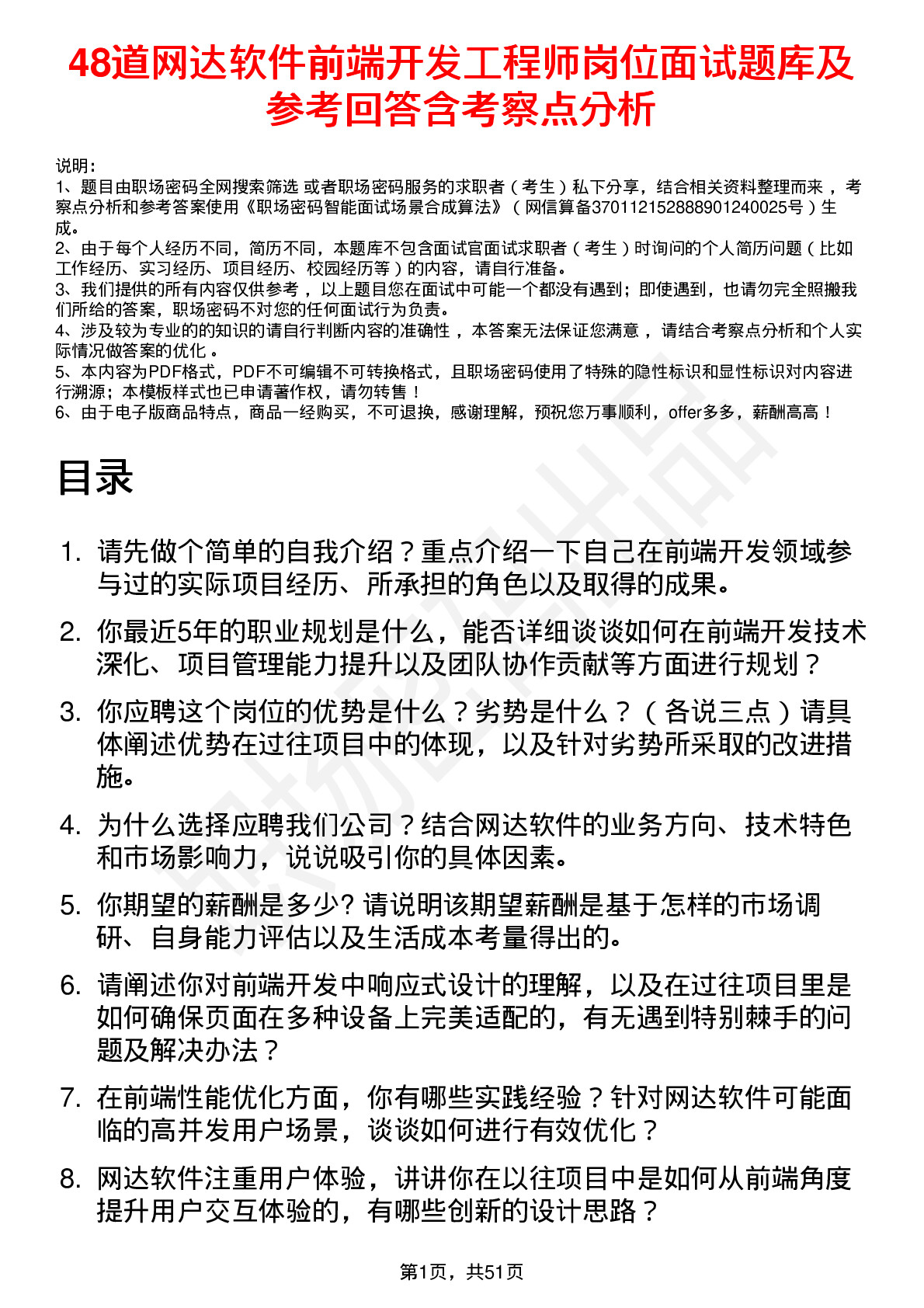 48道网达软件前端开发工程师岗位面试题库及参考回答含考察点分析

说明：
1、题目由职场密码全网搜索筛选 或者职场密码服务的求职者（考生）私下分享，结合相关资料整理而来 ，考察点分析和参考答案使用《职场密码智能面试场景合成算法》（网信算备370112152888901240025号）生成。
2、由于每个人经历不同，简历不同，本题库不包含面试官面试求职者（考生）时询问的个人简历问题（比如工作经历、实习经历、项目经历、校园经历等）的内容，请自行准备。
3、我们提供的所有内容仅供参考 ，以上题目您在面试中可能一个都没有遇到；即使遇到，也请勿完全照搬我们所给的答案，职场密码不对您的任何面试行为负责。
4、涉及较为专业的的知识的请自行判断内容的准确性 ，本答案无法保证您满意 ，请结合考察点分析和个人实际情况做答案的优化 。
5、本内容为PDF格式，PDF不可编辑不可转换格式，且职场密码使用了特殊的隐性标识和显性标识对内容进行溯源；本模板样式也已申请著作权，请勿转售！
6、由于电子版商品特点，商品一经购买，不可退换，感谢理解，预祝您万事顺利，offer多多，薪酬高高！

目录

1. 请先做个简单的自我介绍？重点介绍一下自己在前端开发领域参与过的实际项目经历、所承担的角色以及取得的成果。
2. 你最近5年的职业规划是什么，能否详细谈谈如何在前端开发技术深化、项目管理能力提升以及团队协作贡献等方面进行规划？
3. 你应聘这个岗位的优势是什么？劣势是什么？（各说三点）请具体阐述优势在过往项目中的体现，以及针对劣势所采取的改进措施。
4. 为什么选择应聘我们公司？结合网达软件的业务方向、技术特色和市场影响力，说说吸引你的具体因素。
5. 你期望的薪酬是多少? 请说明该期望薪酬是基于怎样的市场调研、自身能力评估以及生活成本考量得出的。
6. 请阐述你对前端开发中响应式设计的理解，以及在过往项目里是如何确保页面在多种设备上完美适配的，有无遇到特别棘手的问题及解决办法？
7. 在前端性能优化方面，你有哪些实践经验？针对网达软件可能面临的高并发用户场景，谈谈如何进行有效优化？
8. 网达软件注重用户体验，讲讲你在以往项目中是如何从前端角度提升用户交互体验的，有哪些创新的设计思路？

第1页，共51页